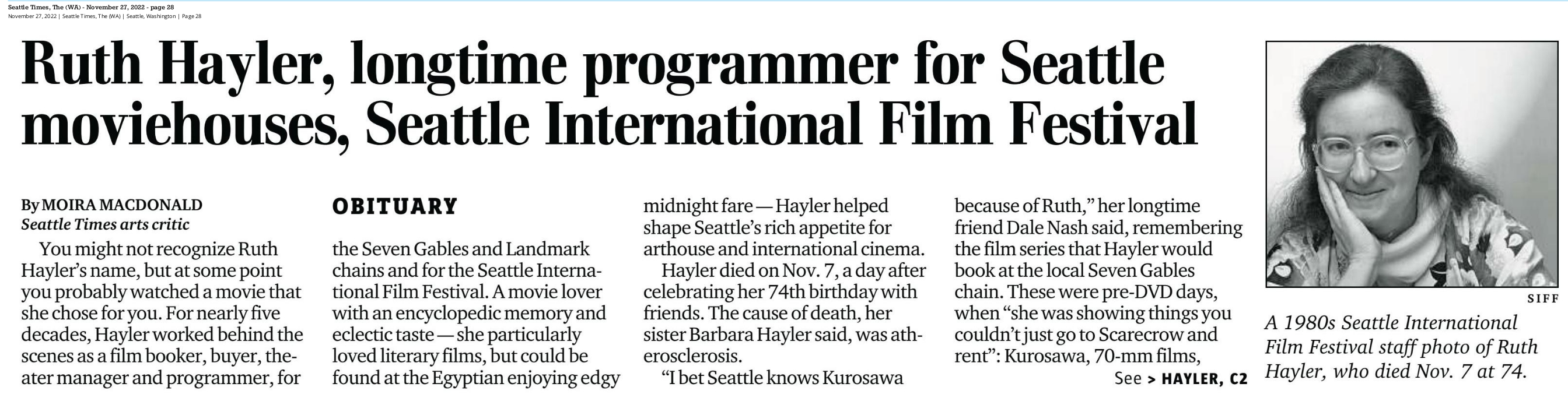 Seattle Times, The (WA) - November 27, 2022 - page 28
November 27, 2022 | Seattle Times, The (WA) | Seattle, Washington | Page 28

Ruth Hayler, longtime programmer for Seattle moviehouses, Seattle International Film Festival

By MOIRA MACDONALD
Seattle Times arts critic

You might not recognize Ruth Hayler's name, but at some point you probably watched a movie that she chose for you. For nearly five decades, Hayler worked behind the scenes as a film booker, buyer, theater manager and programmer, for

OBITUARY

the Seven Gables and Landmark chains and for the Seattle International Film Festival. A movie lover with an encyclopedic memory and eclectic taste — she particularly loved literary films, but could be found at the Egyptian enjoying edgy midnight fare — Hayler helped shape Seattle's rich appetite for arthouse and international cinema.

Hayler died on Nov. 7, a day after celebrating her 74th birthday with friends. The cause of death, her sister Barbara Hayler said, was atherosclerosis.

"I bet Seattle knows Kurosawa because of Ruth," her longtime friend Dale Nash said, remembering the film series that Hayler would book at the local Seven Gables chain. These were pre-DVD days, when "she was showing things you couldn't just go to Scarecrow and rent": Kurosawa, 70-mm films,

See > HAYLER, C2

SIFF

A 1980s Seattle International Film Festival staff photo of Ruth Hayler, who died Nov. 7 at 74.